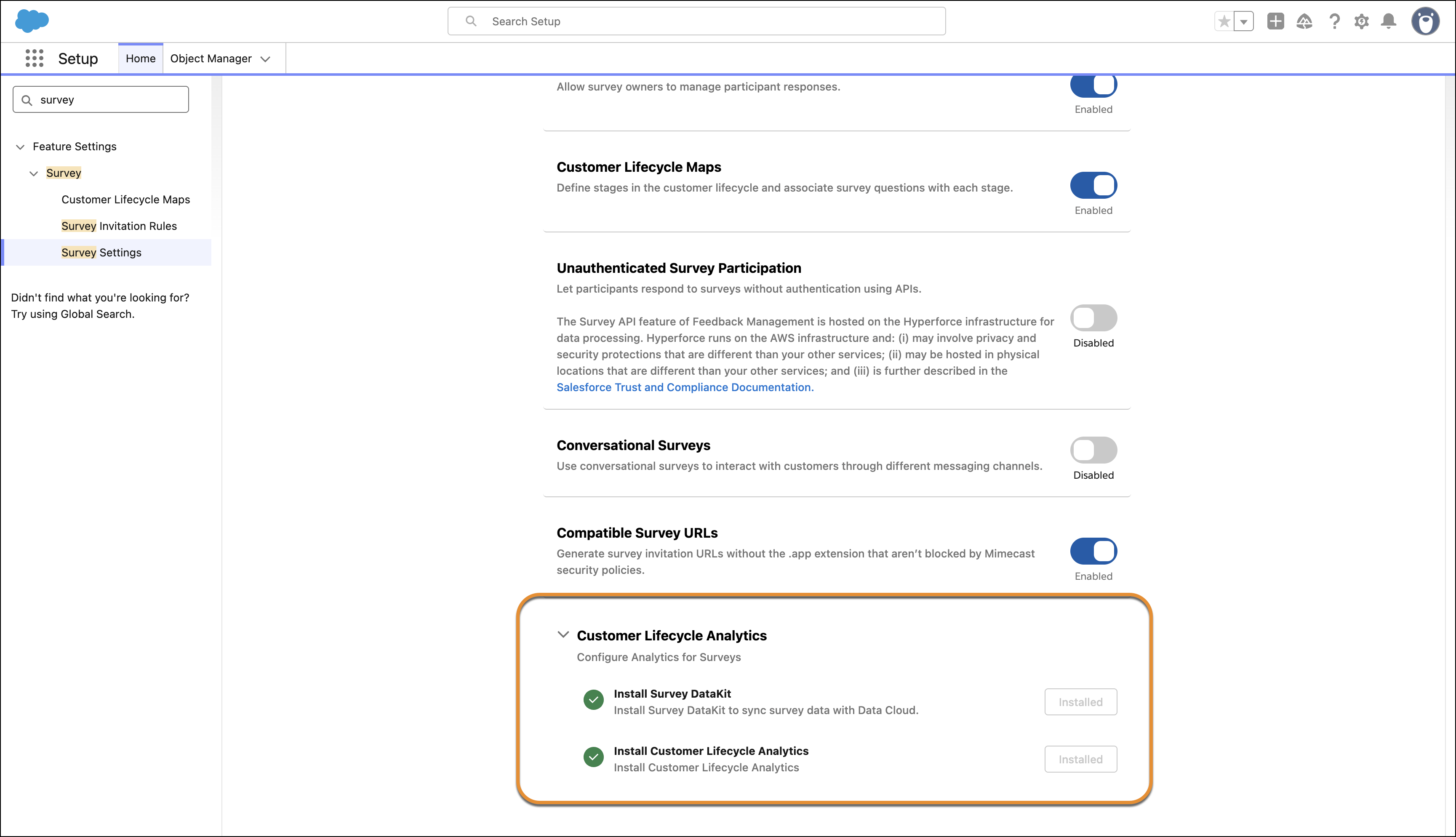 Search Setup

Setup Home Object Manager

survey

Feature Settings
Survey
Customer Lifecycle Maps
Survey Invitation Rules
Survey Settings

Didn't find what you're looking for? Try using Global Search.

Allow survey owners to manage participant responses.
Enabled

Customer Lifecycle Maps
Define stages in the customer lifecycle and associate survey questions with each stage.
Enabled

Unauthenticated Survey Participation
Let participants respond to surveys without authentication using APIs.

The Survey API feature of Feedback Management is hosted on the Hyperforce infrastructure for data processing. Hyperforce runs on the AWS infrastructure and: (i) may involve privacy and security protections that are different than your other services; (ii) may be hosted in physical locations that are different than your other services; and (iii) is further described in the Salesforce Trust and Compliance Documentation.
Disabled

Conversational Surveys
Use conversational surveys to interact with customers through different messaging channels.
Disabled

Compatible Survey URLs
Generate survey invitation URLs without the .app extension that aren't blocked by Mimecast security policies.
Enabled

Customer Lifecycle Analytics
Configure Analytics for Surveys

Install Survey DataKit
Install Survey DataKit to sync survey data with Data Cloud.
Installed

Install Customer Lifecycle Analytics
Install Customer Lifecycle Analytics
Installed